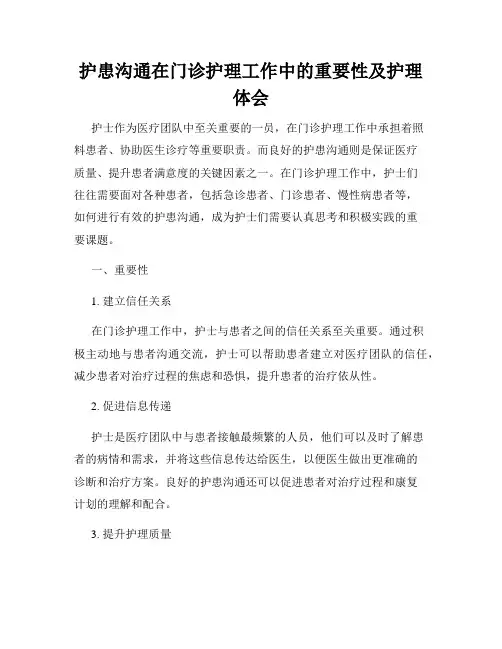 护患沟通在门诊护理工作中的重要性及护理体会

护士作为医疗团队中至关重要的一员，在门诊护理工作中承担着照料患者、协助医生诊疗等重要职责。而良好的护患沟通则是保证医疗质量、提升患者满意度的关键因素之一。在门诊护理工作中，护士们往往需要面对各种患者，包括急诊患者、门诊患者、慢性病患者等，如何进行有效的护患沟通，成为护士们需要认真思考和积极实践的重要课题。

一、重要性

1. 建立信任关系

在门诊护理工作中，护士与患者之间的信任关系至关重要。通过积极主动地与患者沟通交流，护士可以帮助患者建立对医疗团队的信任，减少患者对治疗过程的焦虑和恐惧，提升患者的治疗依从性。

2. 促进信息传递

护士是医疗团队中与患者接触最频繁的人员，他们可以及时了解患者的病情和需求，并将这些信息传达给医生，以便医生做出更准确的诊断和治疗方案。良好的护患沟通还可以促进患者对治疗过程和康复计划的理解和配合。

3. 提升护理质量